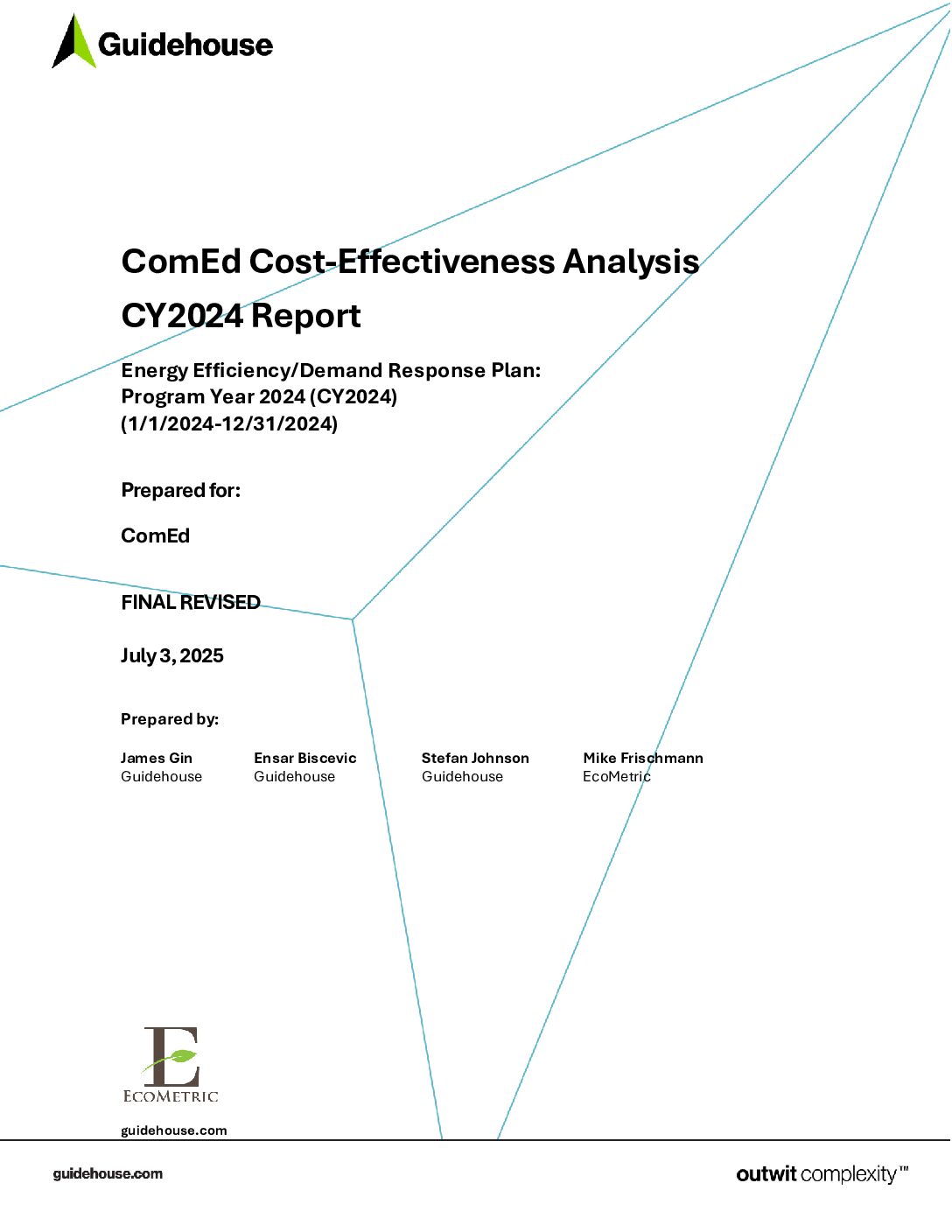 Guidehouse

ComEd Cost-Effectiveness Analysis CY2024 Report

Energy Efficiency/Demand Response Plan: Program Year 2024 (CY2024) (1/1/2024-12/31/2024)

Prepared for:

ComEd

FINAL REVISED

July 3, 2025

Prepared by:

James Gin
Guidehouse

Ensar Biscevic
Guidehouse

Stefan Johnson
Guidehouse

Mike Frischmann
EcoMetric

E
ECOMETRIC

guidehouse.com

guidehouse.com

outwit complexity™